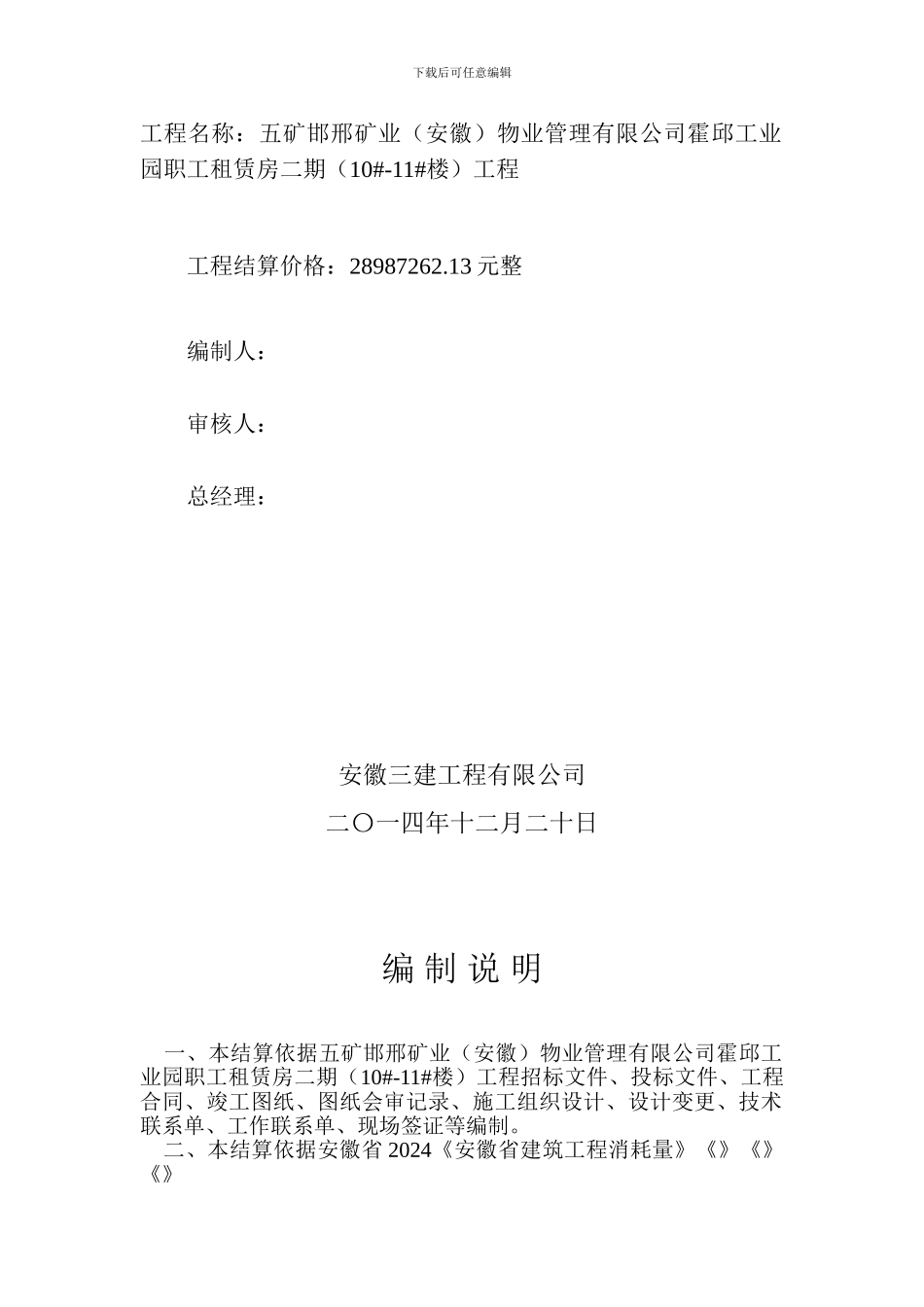 下载后可任意编辑

工程名称：五矿邯邢矿业（安徽）物业管理有限公司霍邱工业园职工租赁房二期（10#-11#楼）工程

工程结算价格：28987262.13 元整

编制人：

审核人：

总经理：

安徽三建工程有限公司

二〇一四年十二月二十日

编 制 说 明

一、本结算依据五矿邯邢矿业（安徽）物业管理有限公司霍邱工业园职工租赁房二期（10#-11#楼）工程招标文件、投标文件、工程合同、竣工图纸、图纸会审记录、施工组织设计、设计变更、技术联系单、工作联系单、现场签证等编制。

二、本结算依据安徽省 2024《安徽省建筑工程消耗量》《》《》《》